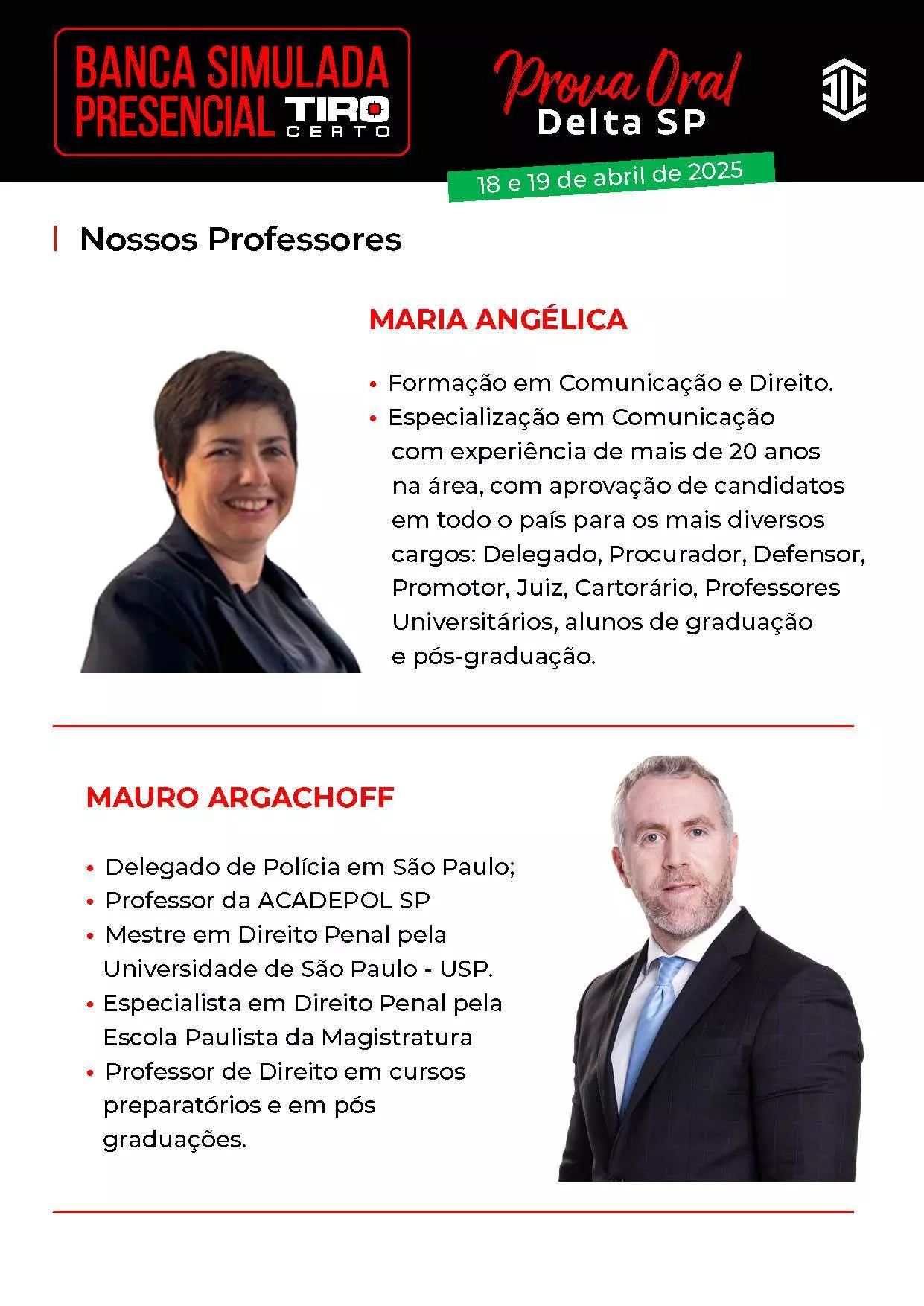 BANCA SIMULADA PRESENCIAL TIRO CERTO

Prova Oral
Delta SP

18 e 19 de abril de 2025

Nossos Professores

MARIA ANGÉLICA

• Formação em Comunicação e Direito.
• Especialização em Comunicação com experiência de mais de 20 anos na área, com aprovação de candidatos em todo o país para os mais diversos cargos: Delegado, Procurador, Defensor, Promotor, Juiz, Cartorário, Professores Universitários, alunos de graduação e pós-graduação.

MAURO ARGACHOFF

• Delegado de Polícia em São Paulo;
• Professor da ACADEPOL SP
• Mestre em Direito Penal pela Universidade de São Paulo - USP.
• Especialista em Direito Penal pela Escola Paulista da Magistratura
• Professor de Direito em cursos preparatórios e em pós graduações.